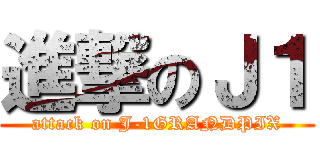 進撃のＪ１

attack on J-1GRANDPIX